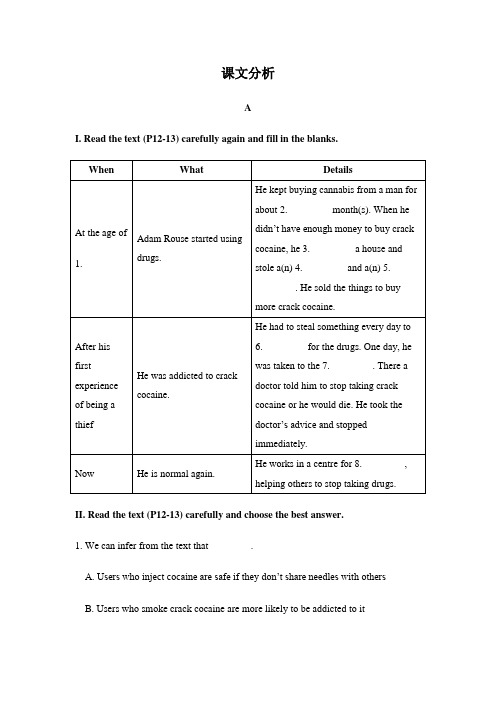 课文分析

A

I. Read the text (P12-13) carefully again and fill in the blanks.

| When | What | Details |
|---|---|---|
| At the age of 1. | Adam Rouse started using drugs. | He kept buying cannabis from a man for about 2. month(s). When he didn't have enough money to buy crack cocaine, he 3. a house and stole a(n) 4. and a(n) 5. . He sold the things to buy more crack cocaine. |
| After his first experience of being a thief | He was addicted to crack cocaine. | He had to steal something every day to 6. for the drugs. One day, he was taken to the 7. . There a doctor told him to stop taking crack cocaine or he would die. He took the doctor's advice and stopped immediately. |
| Now | He is normal again. | He works in a centre for 8. , helping others to stop taking drugs. |

II. Read the text (P12-13) carefully and choose the best answer.

1. We can infer from the text that .

A. Users who inject cocaine are safe if they don't share needles with others

B. Users who smoke crack cocaine are more likely to be addicted to it